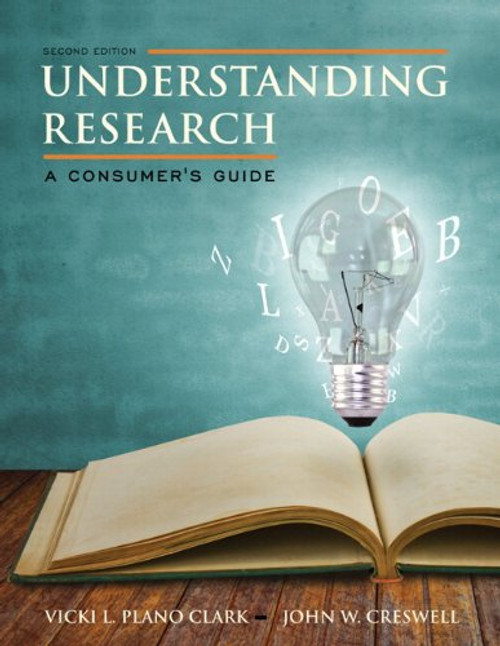 SECOND EDITION
UNDERSTANDING RESEARCH
A CONSUMER'S GUIDE

VICKI L. PLANO CLARK – JOHN W. CRESWELL